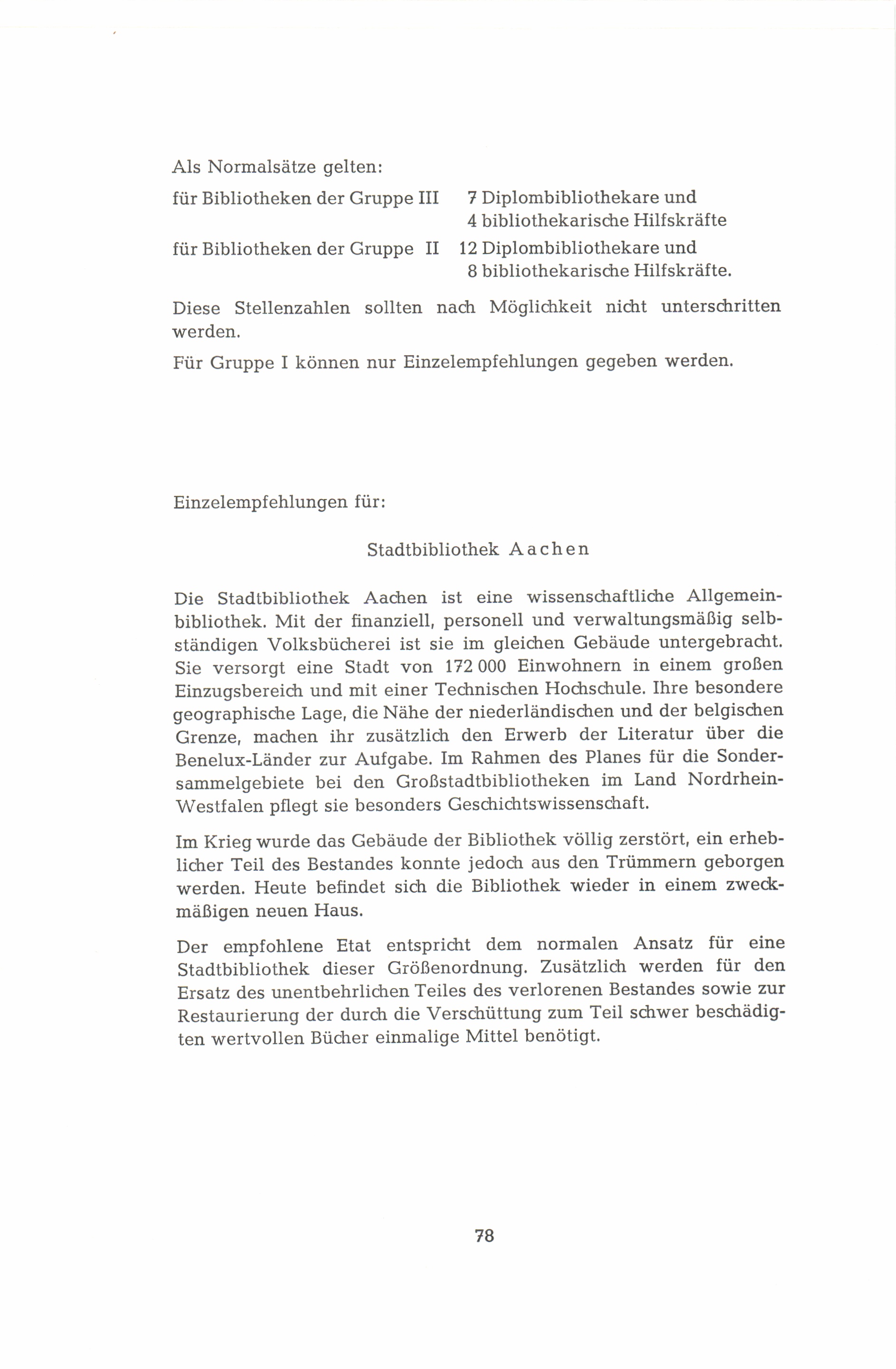 Als Normalsätze gelten:

für Bibliotheken der Gruppe III   7 Diplombibliothekare und
4 bibliothekarische Hilfskräfte

für Bibliotheken der Gruppe II   12 Diplombibliothekare und
8 bibliothekarische Hilfskräfte.

Diese Stellenzahlen sollten nach Möglichkeit nicht unterschritten werden.

Für Gruppe I können nur Einzelempfehlungen gegeben werden.

Einzelempfehlungen für:

Stadtbibliothek Aachen

Die Stadtbibliothek Aachen ist eine wissenschaftliche Allgemeinbibliothek. Mit der finanziell, personell und verwaltungsmäßig selbständigen Volksbücherei ist sie im gleichen Gebäude untergebracht. Sie versorgt eine Stadt von 172 000 Einwohnern in einem großen Einzugsbereich und mit einer Technischen Hochschule. Ihre besondere geographische Lage, die Nähe der niederländischen und der belgischen Grenze, machen ihr zusätzlich den Erwerb der Literatur über die Benelux-Länder zur Aufgabe. Im Rahmen des Planes für die Sondersammelgebiete bei den Großstadtbibliotheken im Land Nordrhein-Westfalen pflegt sie besonders Geschichtswissenschaft.

Im Krieg wurde das Gebäude der Bibliothek völlig zerstört, ein erheblicher Teil des Bestandes konnte jedoch aus den Trümmern geborgen werden. Heute befindet sich die Bibliothek wieder in einem zweckmäßigen neuen Haus.

Der empfohlene Etat entspricht dem normalen Ansatz für eine Stadtbibliothek dieser Größenordnung. Zusätzlich werden für den Ersatz des unentbehrlichen Teiles des verlorenen Bestandes sowie zur Restaurierung der durch die Verschüttung zum Teil schwer beschädigten wertvollen Bücher einmalige Mittel benötigt.

78